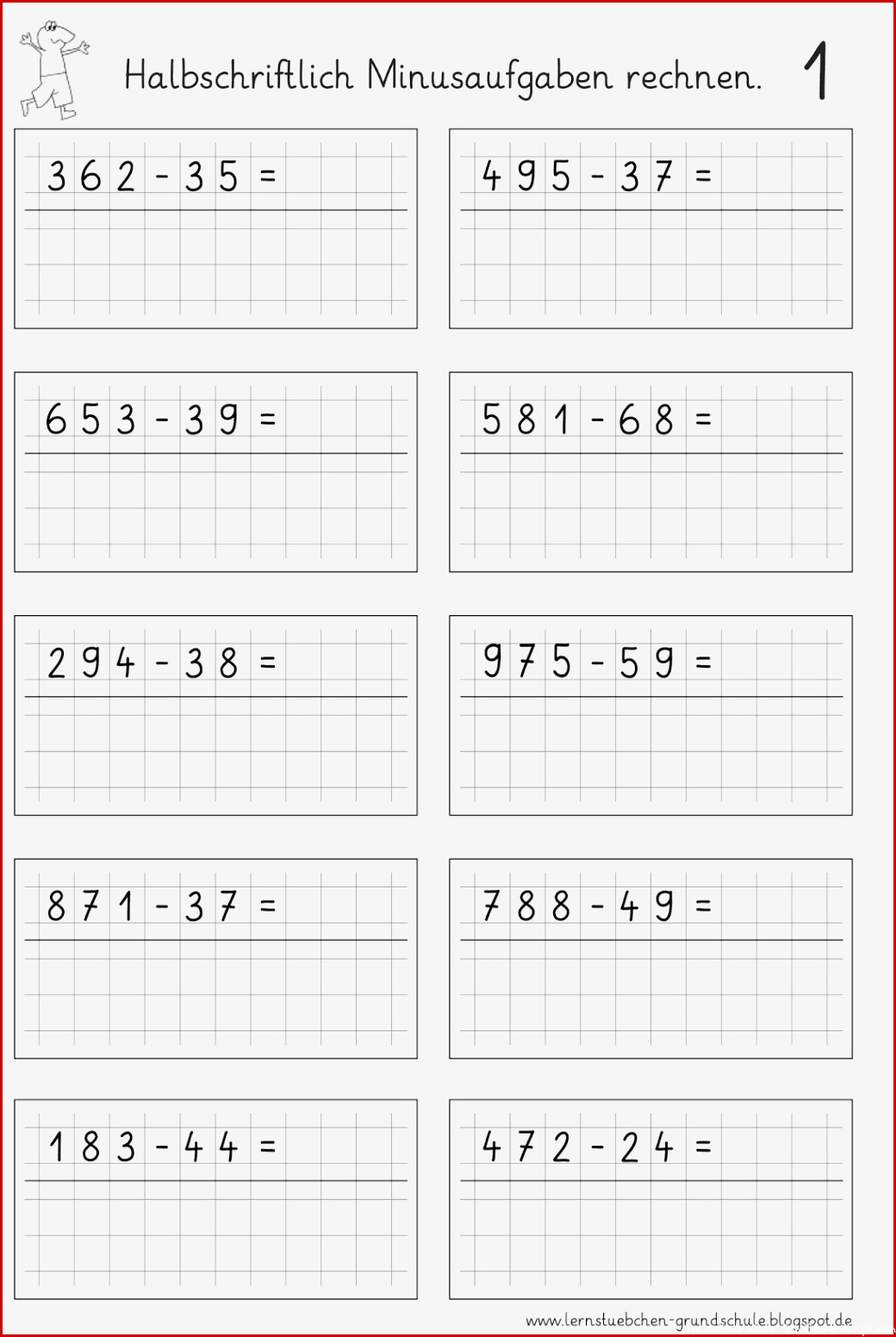 Halbschriftlich Minusaufgaben rechnen. 1

$362 - 35 =$

$495 - 37 =$

$653 - 39 =$

$581 - 68 =$

$294 - 38 =$

$975 - 59 =$

$871 - 37 =$

$788 - 49 =$

$183 - 44 =$

$472 - 24 =$

www.lernstuebchen-grundschule.blogspot.de